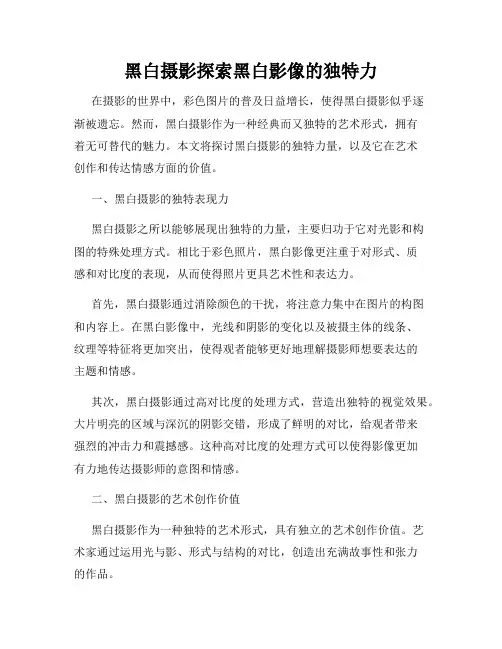 黑白摄影探索黑白影像的独特力

在摄影的世界中，彩色图片的普及日益增长，使得黑白摄影似乎逐渐被遗忘。然而，黑白摄影作为一种经典而又独特的艺术形式，拥有着无可替代的魅力。本文将探讨黑白摄影的独特力量，以及它在艺术创作和传达情感方面的价值。

一、黑白摄影的独特表现力

黑白摄影之所以能够展现出独特的力量，主要归功于它对光影和构图的特殊处理方式。相比于彩色照片，黑白影像更注重于对形式、质感和对比度的表现，从而使得照片更具艺术性和表达力。

首先，黑白摄影通过消除颜色的干扰，将注意力集中在图片的构图和内容上。在黑白影像中，光线和阴影的变化以及被摄主体的线条、纹理等特征将更加突出，使得观者能够更好地理解摄影师想要表达的主题和情感。

其次，黑白摄影通过高对比度的处理方式，营造出独特的视觉效果。大片明亮的区域与深沉的阴影交错，形成了鲜明的对比，给观者带来强烈的冲击力和震撼感。这种高对比度的处理方式可以使得影像更加有力地传达摄影师的意图和情感。

二、黑白摄影的艺术创作价值

黑白摄影作为一种独特的艺术形式，具有独立的艺术创作价值。艺术家通过运用光与影、形式与结构的对比，创造出充满故事性和张力的作品。